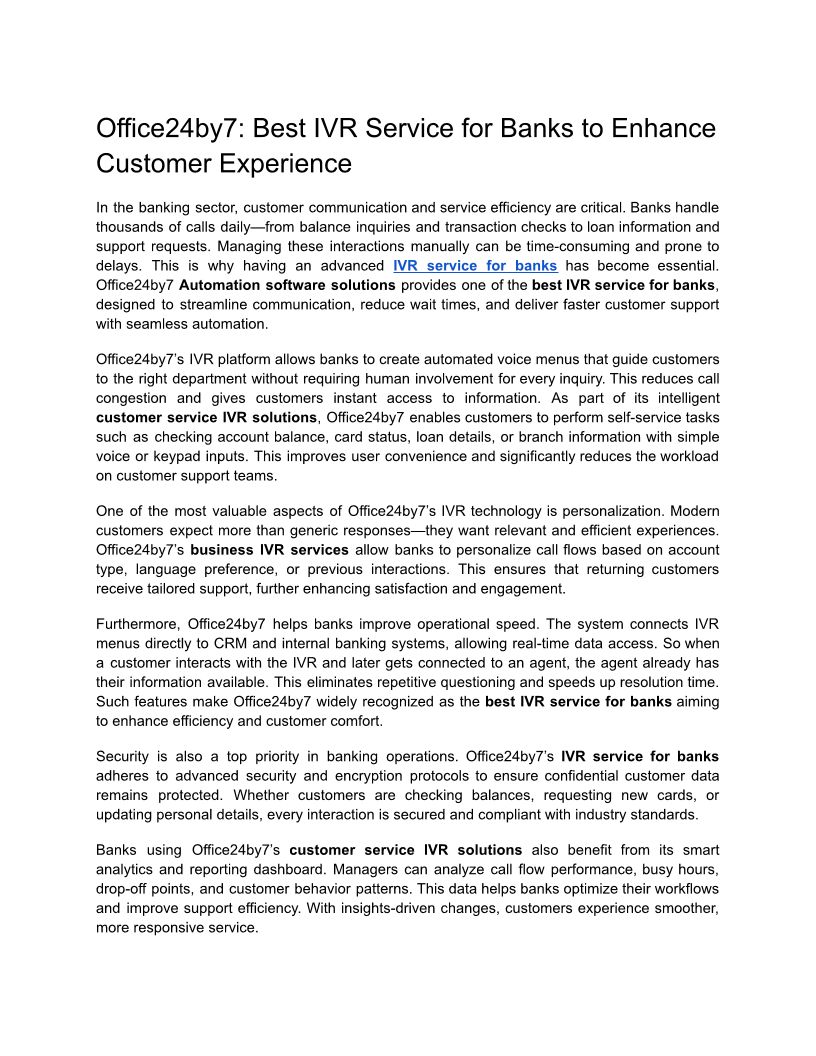 Office24by7: Best IVR Service for Banks to Enhance Customer Experience

In the banking sector, customer communication and service efficiency are critical. Banks handle thousands of calls daily—from balance inquiries and transaction checks to loan information and support requests. Managing these interactions manually can be time-consuming and prone to delays. This is why having an advanced IVR service for banks has become essential. Office24by7 Automation software solutions provides one of the best IVR service for banks, designed to streamline communication, reduce wait times, and deliver faster customer support with seamless automation.

Office24by7's IVR platform allows banks to create automated voice menus that guide customers to the right department without requiring human involvement for every inquiry. This reduces call congestion and gives customers instant access to information. As part of its intelligent customer service IVR solutions, Office24by7 enables customers to perform self-service tasks such as checking account balance, card status, loan details, or branch information with simple voice or keypad inputs. This improves user convenience and significantly reduces the workload on customer support teams.

One of the most valuable aspects of Office24by7's IVR technology is personalization. Modern customers expect more than generic responses—they want relevant and efficient experiences. Office24by7's business IVR services allow banks to personalize call flows based on account type, language preference, or previous interactions. This ensures that returning customers receive tailored support, further enhancing satisfaction and engagement.

Furthermore, Office24by7 helps banks improve operational speed. The system connects IVR menus directly to CRM and internal banking systems, allowing real-time data access. So when a customer interacts with the IVR and later gets connected to an agent, the agent already has their information available. This eliminates repetitive questioning and speeds up resolution time. Such features make Office24by7 widely recognized as the best IVR service for banks aiming to enhance efficiency and customer comfort.

Security is also a top priority in banking operations. Office24by7's IVR service for banks adheres to advanced security and encryption protocols to ensure confidential customer data remains protected. Whether customers are checking balances, requesting new cards, or updating personal details, every interaction is secured and compliant with industry standards.

Banks using Office24by7's customer service IVR solutions also benefit from its smart analytics and reporting dashboard. Managers can analyze call flow performance, busy hours, drop-off points, and customer behavior patterns. This data helps banks optimize their workflows and improve support efficiency. With insights-driven changes, customers experience smoother, more responsive service.